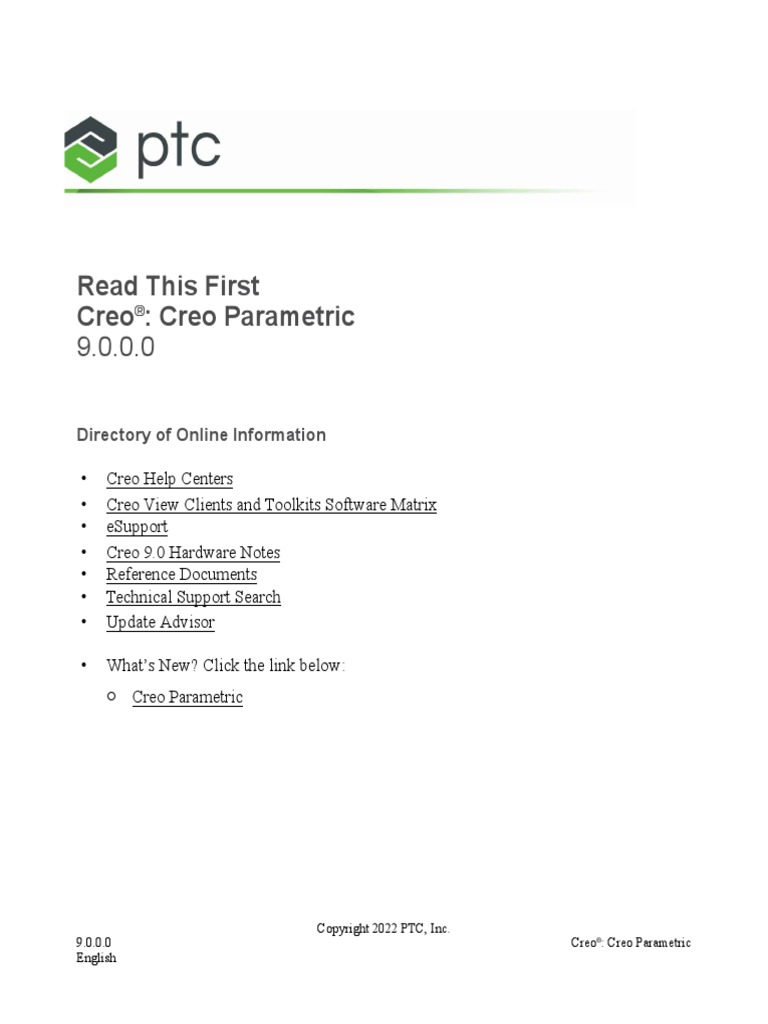 ptc

Read This First
Creo®: Creo Parametric
9.0.0.0

Directory of Online Information

• Creo Help Centers
• Creo View Clients and Toolkits Software Matrix
• eSupport
• Creo 9.0 Hardware Notes
• Reference Documents
• Technical Support Search
• Update Advisor

• What's New? Click the link below:
o Creo Parametric

Copyright 2022 PTC, Inc.

9.0.0.0
English

Creo®: Creo Parametric